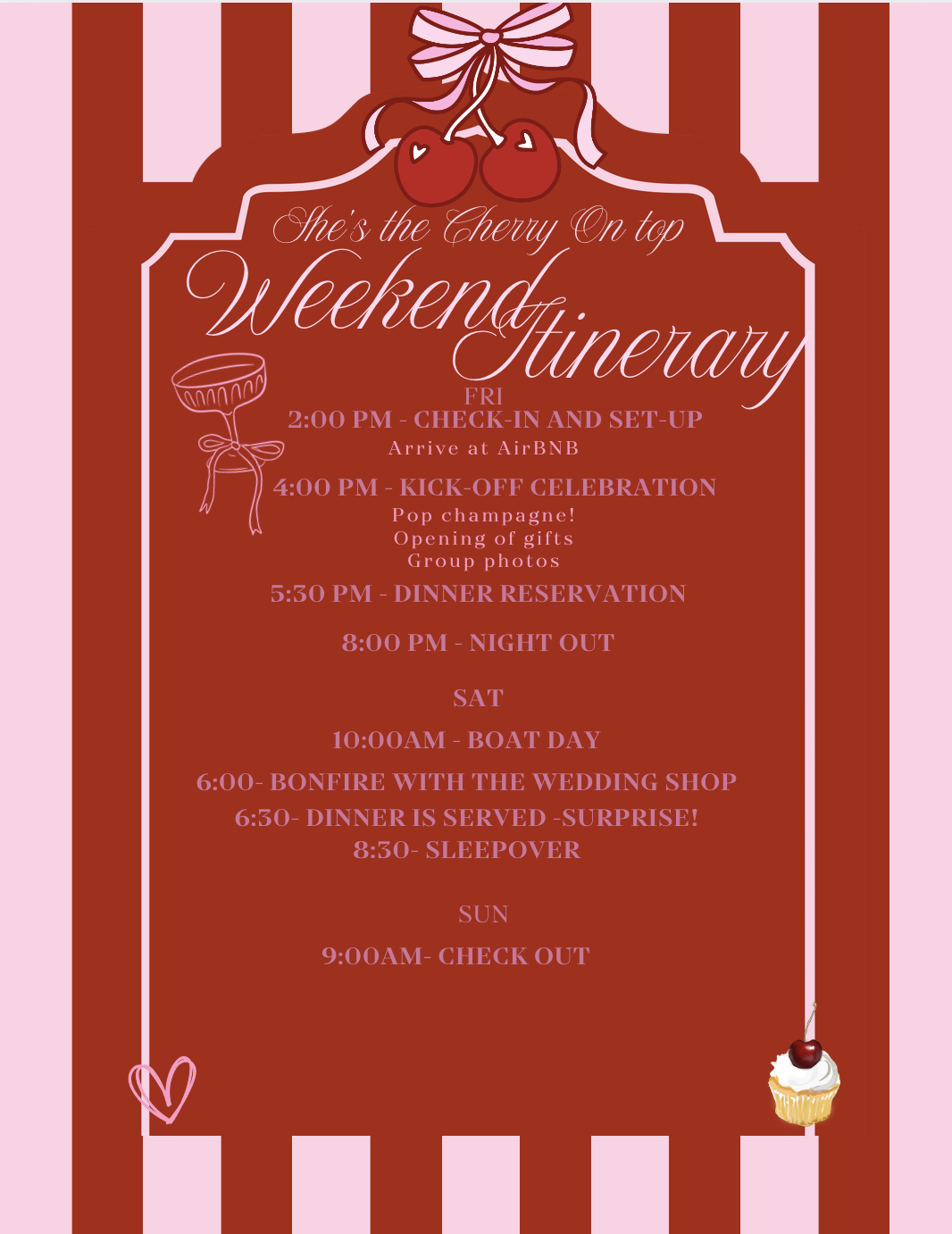 She's the Cherry On top

Weekend Itinerary

FRI

2:00 PM - CHECK-IN AND SET-UP

Arrive at AirBNB

4:00 PM - KICK-OFF CELEBRATION

Pop champagne!
Opening of gifts
Group photos

5:30 PM - DINNER RESERVATION

8:00 PM - NIGHT OUT

SAT

10:00AM - BOAT DAY

6:00- BONFIRE WITH THE WEDDING SHOP
6:30- DINNER IS SERVED -SURPRISE!
8:30- SLEEPOVER

SUN

9:00AM- CHECK OUT